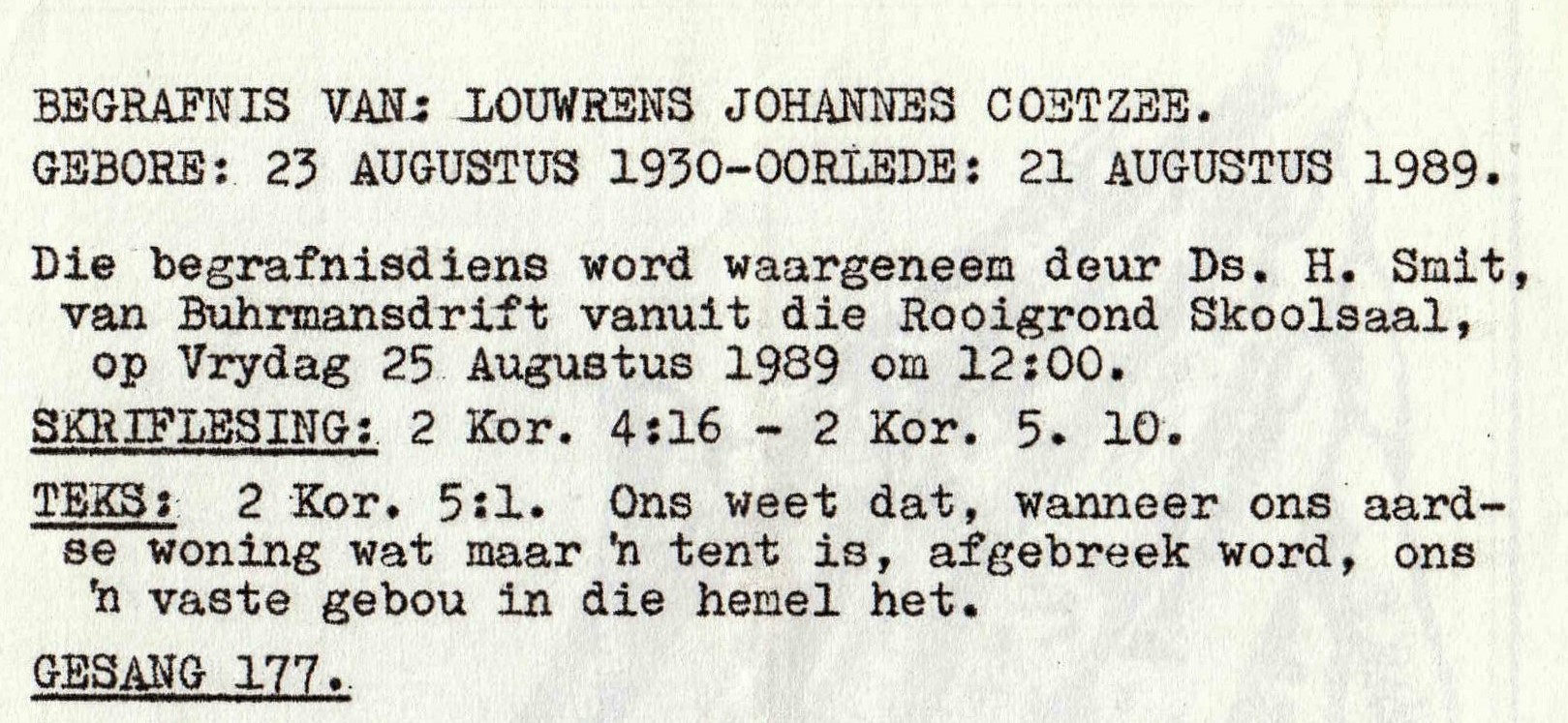 BEGRAFNIS VAN: LOUWRENS JOHANNES COETZEE.

GEBORE: 23 AUGUSTUS 1930-OORLEDE: 21 AUGUSTUS 1989.

Die begrafnisdiens word waargeneem deur Ds. H. Smit, van Buhrmansdrift vanuit die Rooigrond Skoolsaal, op Vrydag 25 Augustus 1989 om 12:00.

SKRIFLESING: 2 Kor. 4:16 - 2 Kor. 5. 10.

TEKS: 2 Kor. 5:1. Ons weet dat, wanneer ons aardse woning wat maar 'n tent is, afgebreek word, ons 'n vaste gebou in die hemel het.

GESANG 177.